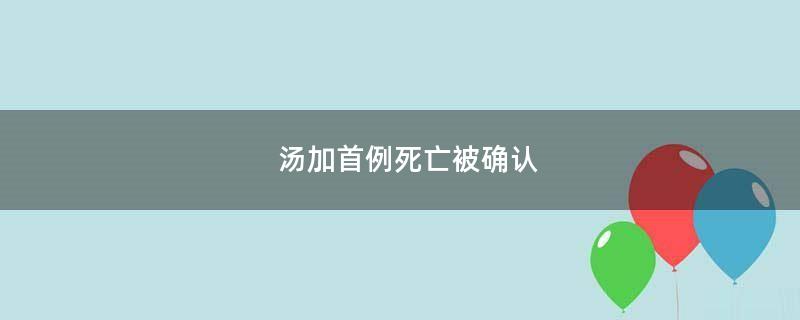 汤加首例死亡被确认